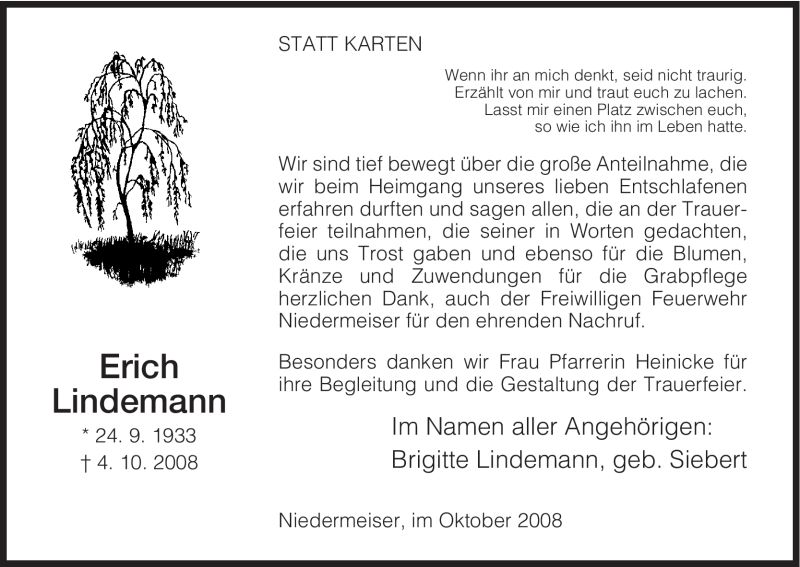 STATT KARTEN

Wenn ihr an mich denkt, seid nicht traurig.
Erzählt von mir und traut euch zu lachen.
Lasst mir einen Platz zwischen euch,
so wie ich ihn im Leben hatte.

Wir sind tief bewegt über die große Anteilnahme, die wir beim Heimgang unseres lieben Entschlafenen erfahren durften und sagen allen, die an der Trauerfeier teilnahmen, die seiner in Worten gedachten, die uns Trost gaben und ebenso für die Blumen, Kränze und Zuwendungen für die Grabpflege herzlichen Dank, auch der Freiwilligen Feuerwehr Niedermeiser für den ehrenden Nachruf.

Besonders danken wir Frau Pfarrerin Heinicke für ihre Begleitung und die Gestaltung der Trauerfeier.

Erich
Lindemann
* 24. 9. 1933
† 4. 10. 2008

Im Namen aller Angehörigen:
Brigitte Lindemann, geb. Siebert

Niedermeiser, im Oktober 2008